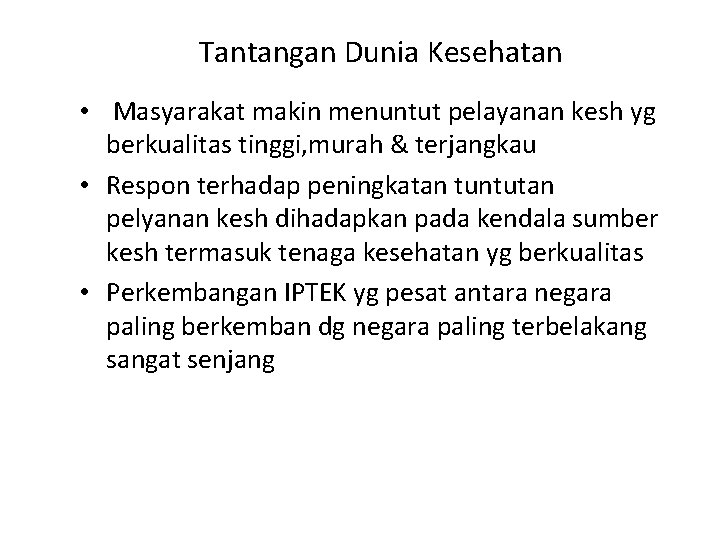 Tantangan Dunia Kesehatan

• Masyarakat makin menuntut pelayanan kesh yg berkualitas tinggi,murah & terjangkau

• Respon terhadap peningkatan tuntutan pelyanan kesh dihadapkan pada kendala sumber kesh termasuk tenaga kesehatan yg berkualitas

• Perkembangan IPTEK yg pesat antara negara paling berkemban dg negara paling terbelakang sangat senjang